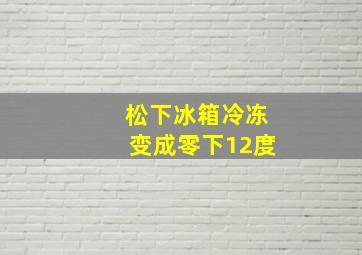 松下冰箱冷冻
变成零下12度